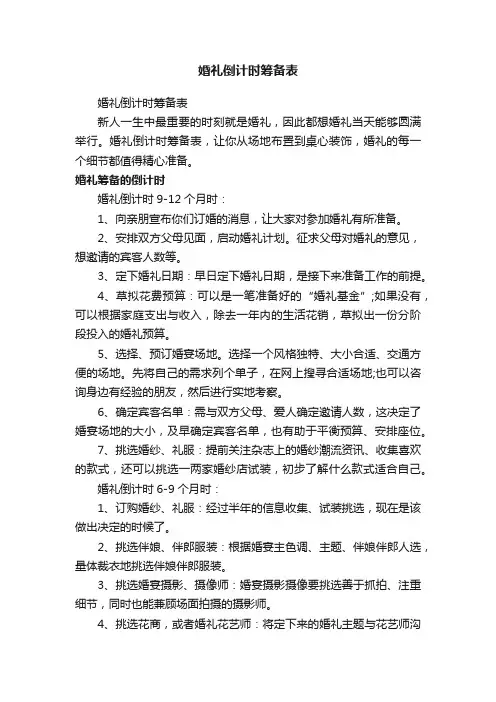 婚礼倒计时筹备表

婚礼倒计时筹备表

新人一生中最重要的时刻就是婚礼，因此都想婚礼当天能够圆满举行。婚礼倒计时筹备表，让你从场地布置到桌心装饰，婚礼的每一个细节都值得精心准备。

婚礼筹备的倒计时

婚礼倒计时 9-12 个月时：

1、向亲朋宣布你们订婚的消息，让大家对参加婚礼有所准备。

2、安排双方父母见面，启动婚礼计划。征求父母对婚礼的意见，想邀请的宾客人数等。

3、定下婚礼日期：早日定下婚礼日期，是接下来准备工作的前提。

4、草拟花费预算：可以是一笔准备好的“婚礼基金”;如果没有，可以根据家庭支出与收入，除去一年内的生活花销，草拟出一份分阶段投入的婚礼预算。

5、选择、预订婚宴场地。选择一个风格独特、大小合适、交通方便的场地。先将自己的需求列个单子，在网上搜寻合适场地;也可以咨询身边有经验的朋友，然后进行实地考察。

6、确定宾客名单：需与双方父母、爱人确定邀请人数，这决定了婚宴场地的大小，及早确定宾客名单，也有助于平衡预算、安排座位。

7、挑选婚纱、礼服：提前关注杂志上的婚纱潮流资讯、收集喜欢的款式，还可以挑选一两家婚纱店试装，初步了解什么款式适合自己。

婚礼倒计时 6-9 个月时：

1、订购婚纱、礼服：经过半年的信息收集、试装挑选，现在是该做出决定的时候了。

2、挑选伴娘、伴郎服装：根据婚宴主色调、主题、伴娘伴郎人选，量体裁衣地挑选伴娘伴郎服装。

3、挑选婚宴摄影、摄像师：婚宴摄影摄像要挑选善于抓拍、注重细节，同时也能兼顾场面拍摄的摄影师。

4、挑选花商，或者婚礼花艺师：将定下来的婚礼主题与花艺师沟